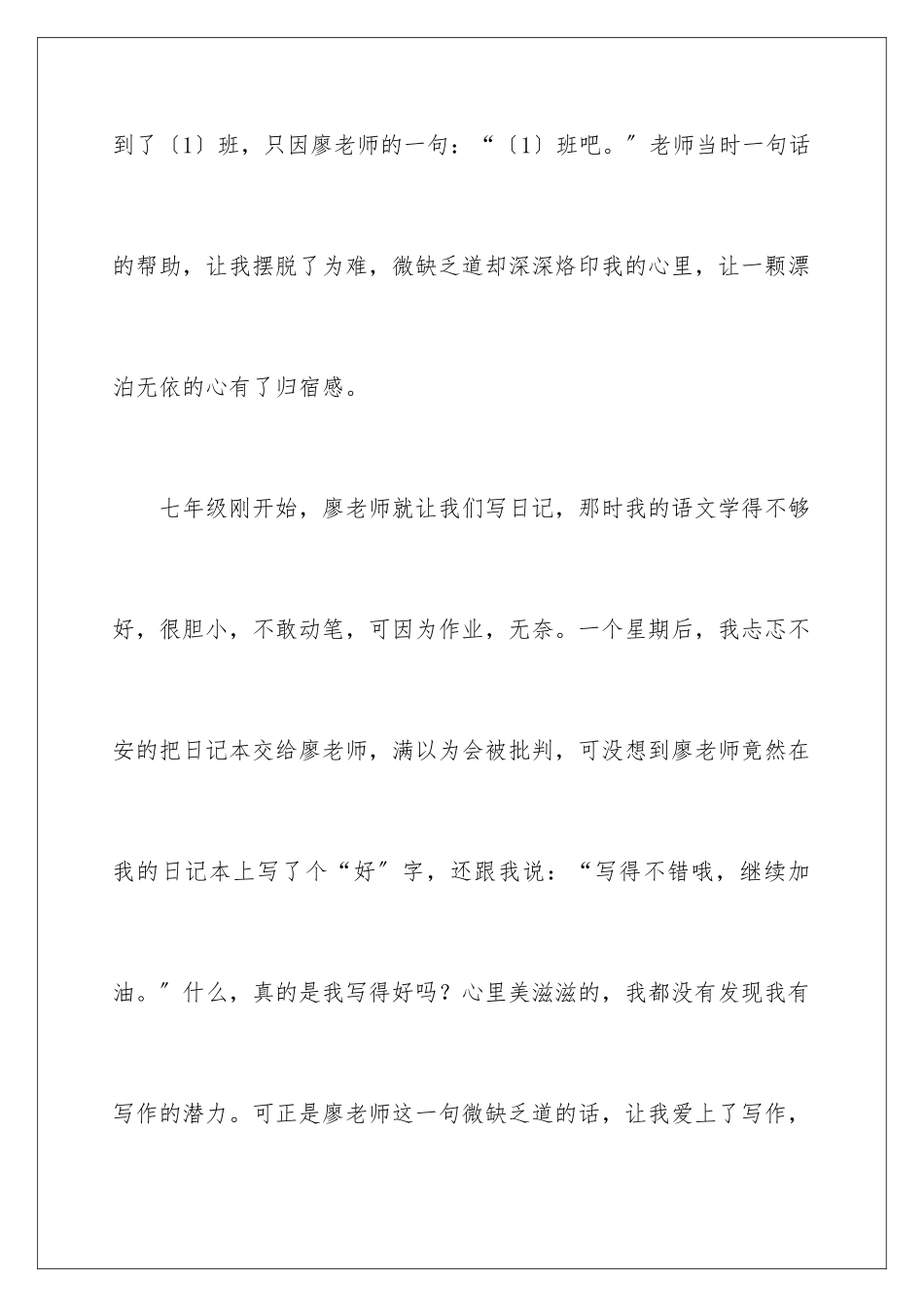 到了〔1〕班，只因廖老师的一句：“〔1〕班吧。”老师当时一句话的帮助，让我摆脱了为难，微缺乏道却深深烙印我的心里，让一颗漂泊无依的心有了归宿感。

七年级刚开始，廖老师就让我们写日记，那时我的语文学得不够好，很胆小，不敢动笔，可因为作业，无奈。一个星期后，我忐忑不安的把日记本交给廖老师，满以为会被批判，可没想到廖老师竟然在我的日记本上写了个“好”字，还跟我说：“写得不错哦，继续加油。”什么，真的是我写得好吗？心里美滋滋的，我都没有发现我有写作的潜力。可正是廖老师这一句微缺乏道的话，让我爱上了写作，